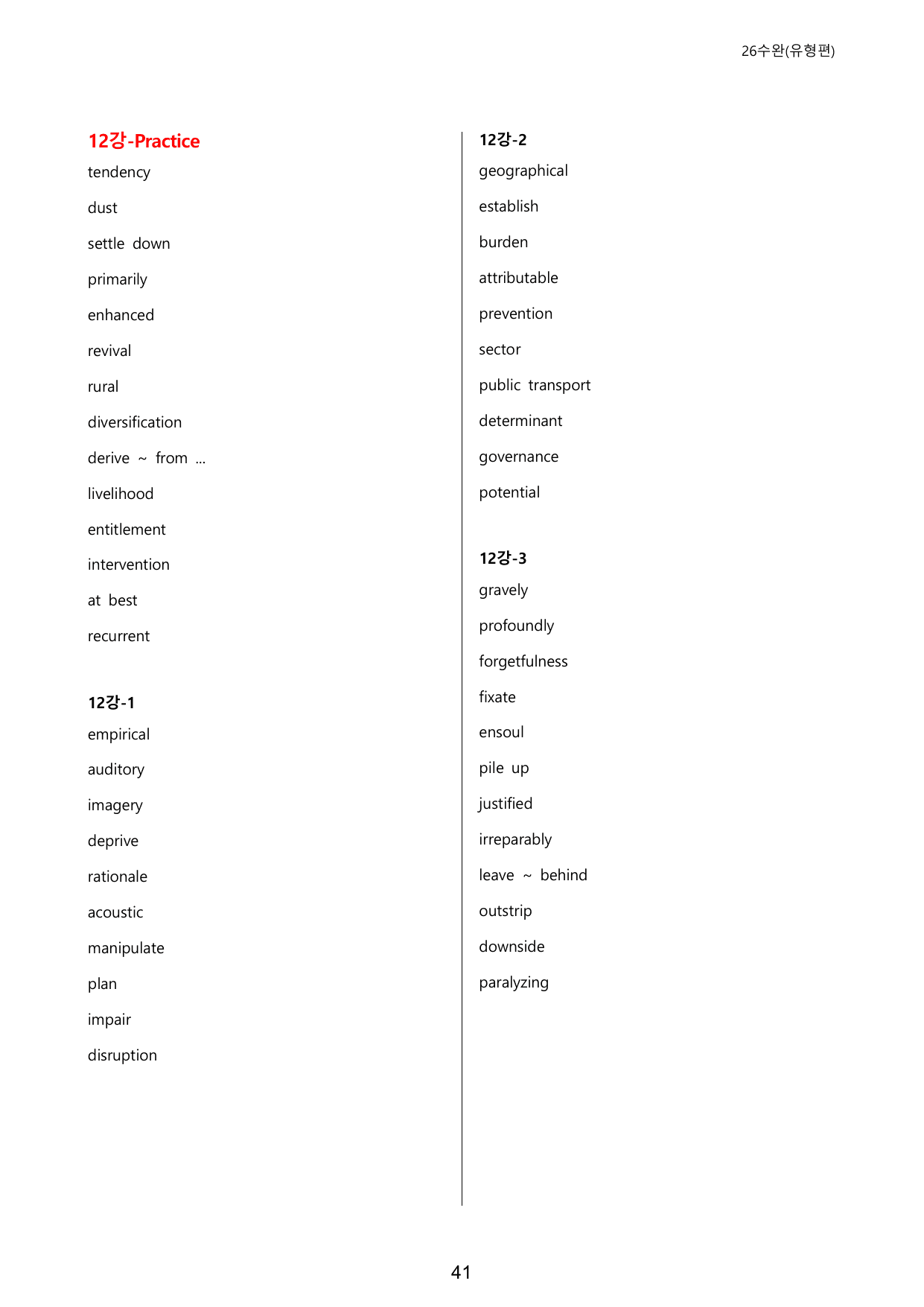 26수완(유형편)

12강-Practice

tendency

dust

settle down

primarily

enhanced

revival

rural

diversification

derive ~ from ...

livelihood

entitlement

intervention

at best

recurrent

12강-1

empirical

auditory

imagery

deprive

rationale

acoustic

manipulate

plan

impair

disruption

12강-2

geographical

establish

burden

attributable

prevention

sector

public transport

determinant

governance

potential

12강-3

gravely

profoundly

forgetfulness

fixate

ensoul

pile up

justified

irreparably

leave ~ behind

outstrip

downside

paralyzing

41